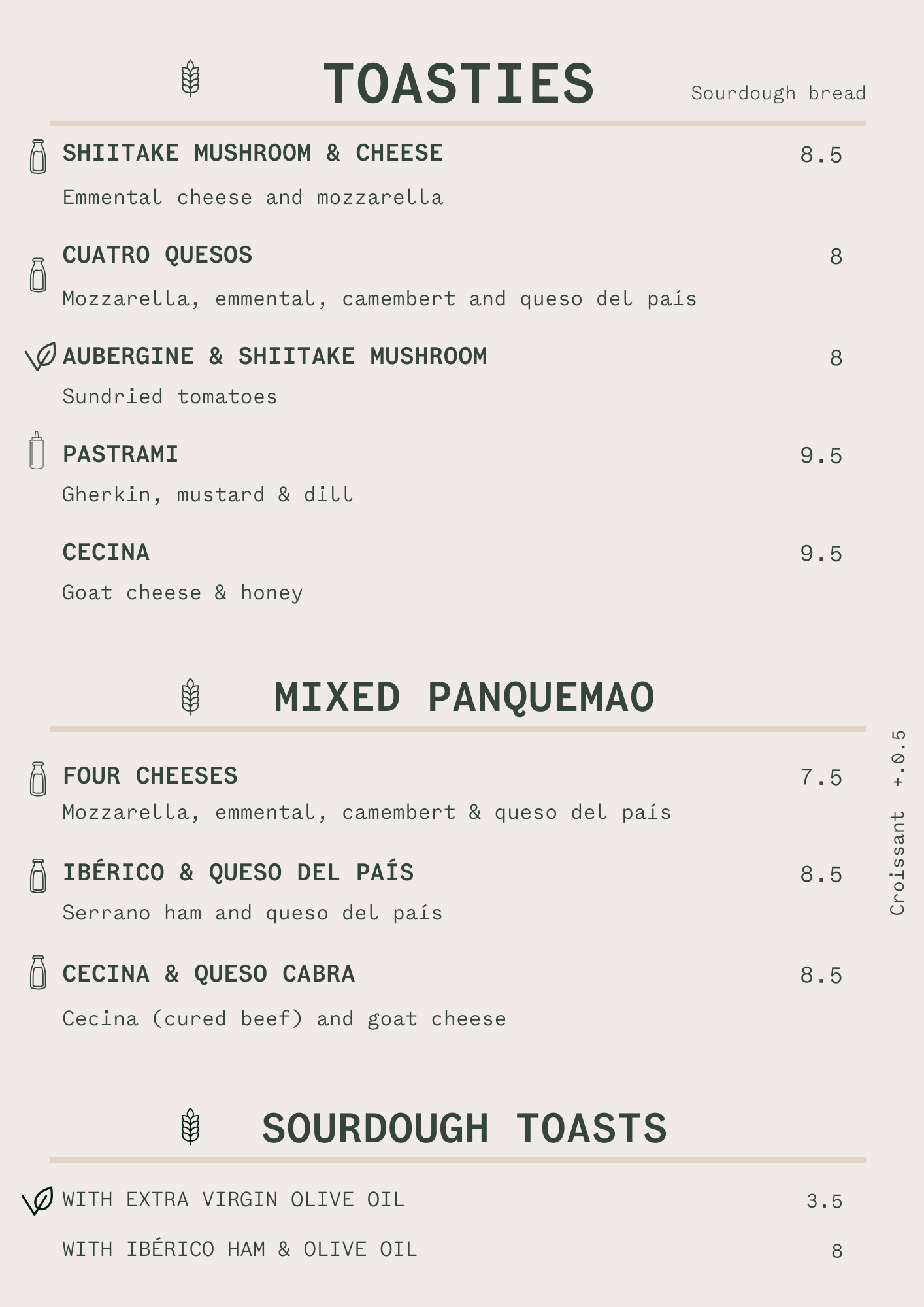 TOASTIES

Sourdough bread

SHIITAKE MUSHROOM & CHEESE 8.5

Emmental cheese and mozzarella

CUATRO QUESOS 8

Mozzarella, emmental, camembert and queso del país

AUBERGINE & SHIITAKE MUSHROOM 8

Sundried tomatoes

PASTRAMI 9.5

Gherkin, mustard & dill

CECINA 9.5

Goat cheese & honey

MIXED PANQUEMAO

Croissant +.0.5

FOUR CHEESES 7.5

Mozzarella, emmental, camembert & queso del país

IBÉRICO & QUESO DEL PAÍS 8.5

Serrano ham and queso del país

CECINA & QUESO CABRA 8.5

Cecina (cured beef) and goat cheese

SOURDOUGH TOASTS

WITH EXTRA VIRGIN OLIVE OIL 3.5

WITH IBÉRICO HAM & OLIVE OIL 8